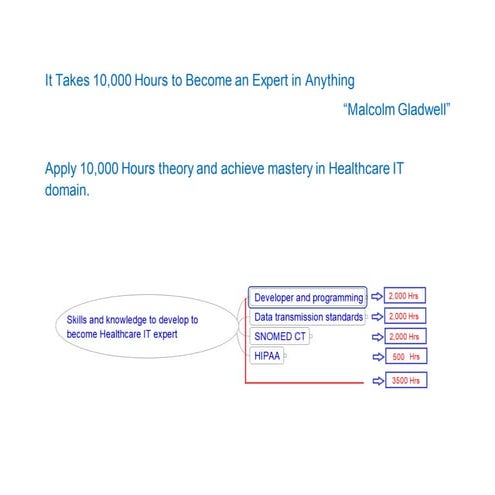 It Takes 10,000 Hours to Become an Expert in Anything

"Malcolm Gladwell"

Apply 10,000 Hours theory and achieve mastery in Healthcare IT domain.

Skills and knowledge to develop to become Healthcare IT expert

Developer and programming
2,000 Hrs

Data transmission standards
2,000 Hrs

SNOMED CT
2,000 Hrs

HIPAA
500 Hrs

3500 Hrs